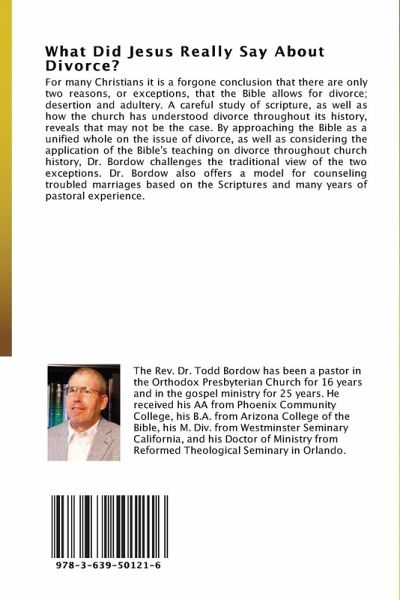 What Did Jesus Really Say About Divorce?

For many Christians it is a forgone conclusion that there are only two reasons, or exceptions, that the Bible allows for divorce; desertion and adultery. A careful study of scripture, as well as how the church has understood divorce throughout its history, reveals that may not be the case. By approaching the Bible as a unified whole on the issue of divorce, as well as considering the application of the Bible's teaching on divorce throughout church history, Dr. Bordow challenges the traditional view of the two exceptions. Dr. Bordow also offers a model for counseling troubled marriages based on the Scriptures and many years of pastoral experience.

The Rev. Dr. Todd Bordow has been a pastor in the Orthodox Presbyterian Church for 16 years and in the gospel ministry for 25 years. He received his AA from Phoenix Community College, his B.A. from Arizona College of the Bible, his M. Div. from Westminster Seminary California, and his Doctor of Ministry from Reformed Theological Seminary in Orlando.

978-3-639-50121-6